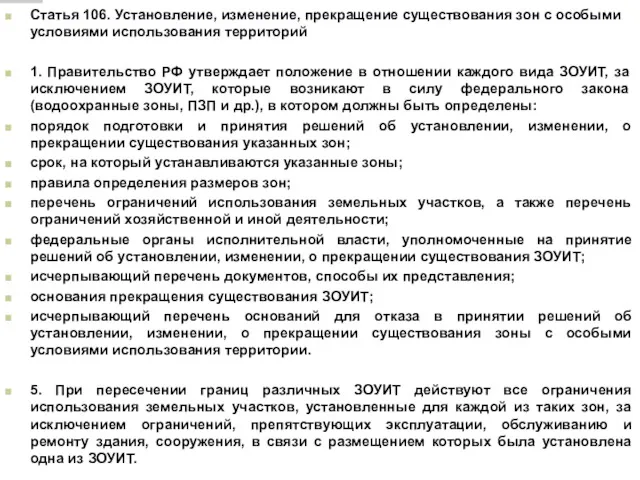 Статья 106. Установление, изменение, прекращение существования зон с особыми условиями использования территорий

1. Правительство РФ утверждает положение в отношении каждого вида ЗОУИТ, за исключением ЗОУИТ, которые возникают в силу федерального закона (водоохранные зоны, ПЗП и др.), в котором должны быть определены:

порядок подготовки и принятия решений об установлении, изменении, о прекращении существования указанных зон;

срок, на который устанавливаются указанные зоны;

правила определения размеров зон;

перечень ограничений использования земельных участков, а также перечень ограничений хозяйственной и иной деятельности;

федеральные органы исполнительной власти, уполномоченные на принятие решений об установлении, изменении, о прекращении существования ЗОУИТ;

исчерпывающий перечень документов, способы их представления;

основания прекращения существования ЗОУИТ;

исчерпывающий перечень оснований для отказа в принятии решений об установлении, изменении, о прекращении существования зоны с особыми условиями использования территории.

5. При пересечении границ различных ЗОУИТ действуют все ограничения использования земельных участков, установленные для каждой из таких зон, за исключением ограничений, препятствующих эксплуатации, обслуживанию и ремонту здания, сооружения, в связи с размещением которых была установлена одна из ЗОУИТ.